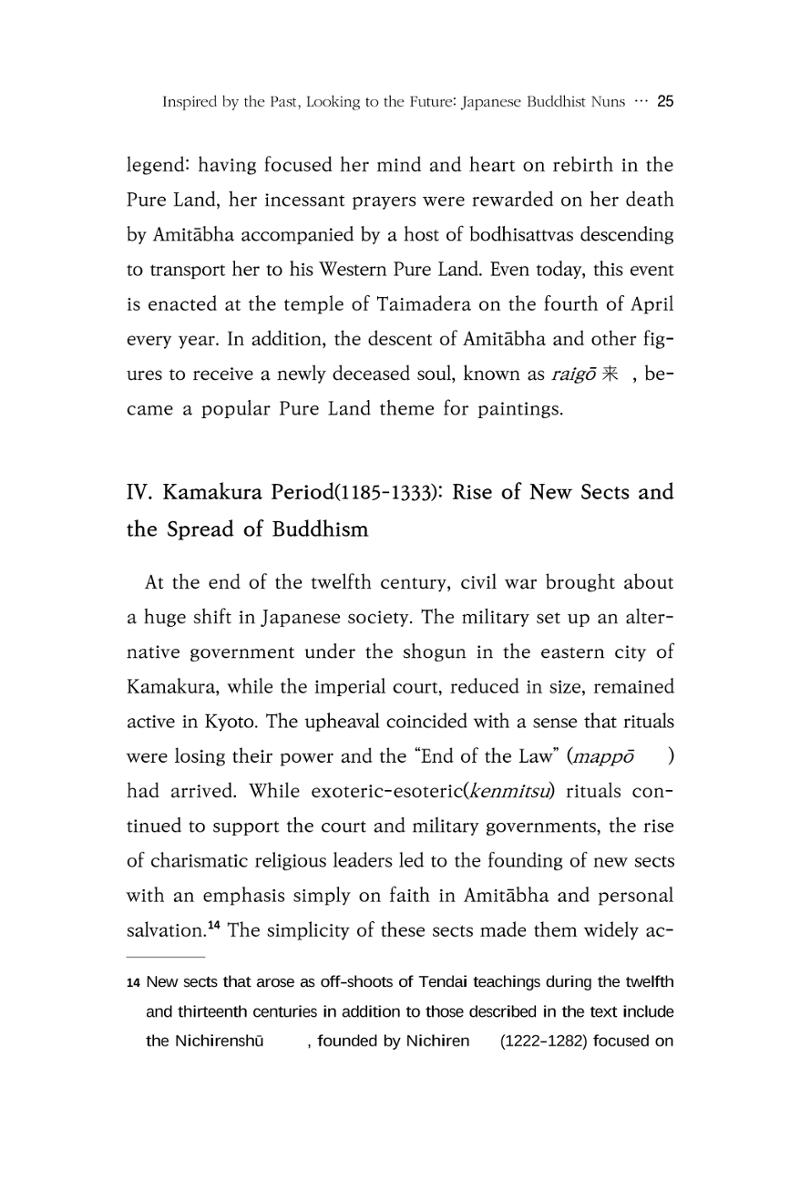 Inspired by the Past, Looking to the Future: Japanese Buddhist Nuns ··· 25

legend: having focused her mind and heart on rebirth in the Pure Land, her incessant prayers were rewarded on her death by Amitābha accompanied by a host of bodhisattvas descending to transport her to his Western Pure Land. Even today, this event is enacted at the temple of Taimadera on the fourth of April every year. In addition, the descent of Amitābha and other figures to receive a newly deceased soul, known as raigō 来 , became a popular Pure Land theme for paintings.

IV. Kamakura Period(1185-1333): Rise of New Sects and the Spread of Buddhism

At the end of the twelfth century, civil war brought about a huge shift in Japanese society. The military set up an alternative government under the shogun in the eastern city of Kamakura, while the imperial court, reduced in size, remained active in Kyoto. The upheaval coincided with a sense that rituals were losing their power and the "End of the Law" (mappō ) had arrived. While exoteric-esoteric(kenmitsu) rituals continued to support the court and military governments, the rise of charismatic religious leaders led to the founding of new sects with an emphasis simply on faith in Amitābha and personal salvation.$^{14}$ The simplicity of these sects made them widely ac-

14 New sects that arose as off-shoots of Tendai teachings during the twelfth and thirteenth centuries in addition to those described in the text include the Nichirenshū , founded by Nichiren (1222-1282) focused on